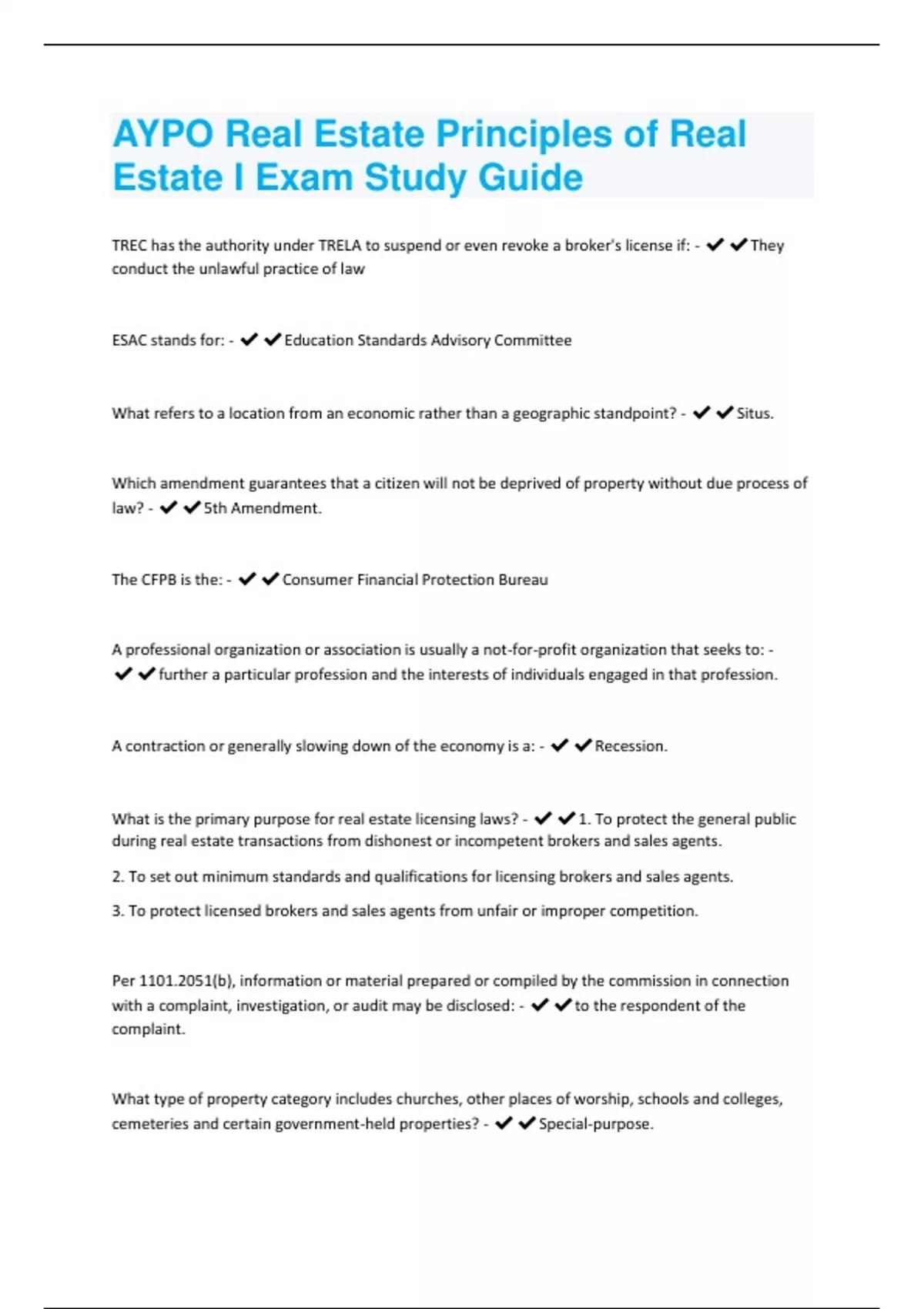 AYPO Real Estate Principles of Real Estate I Exam Study Guide

TREC has the authority under TRELA to suspend or even revoke a broker's license if: - ✔✔They conduct the unlawful practice of law

ESAC stands for: - ✔✔Education Standards Advisory Committee

What refers to a location from an economic rather than a geographic standpoint? - ✔✔Situs.

Which amendment guarantees that a citizen will not be deprived of property without due process of law? - ✔✔5th Amendment.

The CFPB is the: - ✔✔Consumer Financial Protection Bureau

A professional organization or association is usually a not-for-profit organization that seeks to: - ✔✔further a particular profession and the interests of individuals engaged in that profession.

A contraction or generally slowing down of the economy is a: - ✔✔Recession.

What is the primary purpose for real estate licensing laws? - ✔✔1. To protect the general public during real estate transactions from dishonest or incompetent brokers and sales agents.

2. To set out minimum standards and qualifications for licensing brokers and sales agents.

3. To protect licensed brokers and sales agents from unfair or improper competition.

Per 1101.2051(b), information or material prepared or compiled by the commission in connection with a complaint, investigation, or audit may be disclosed: - ✔✔to the respondent of the complaint.

What type of property category includes churches, other places of worship, schools and colleges, cemeteries and certain government-held properties? - ✔✔Special-purpose.